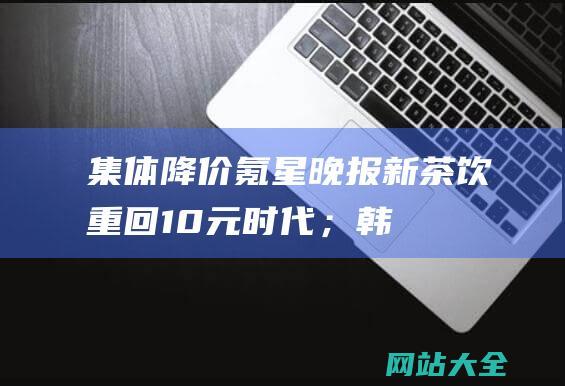 集体降价氪星晚报新茶饮重回10元时代；韩

网站大全